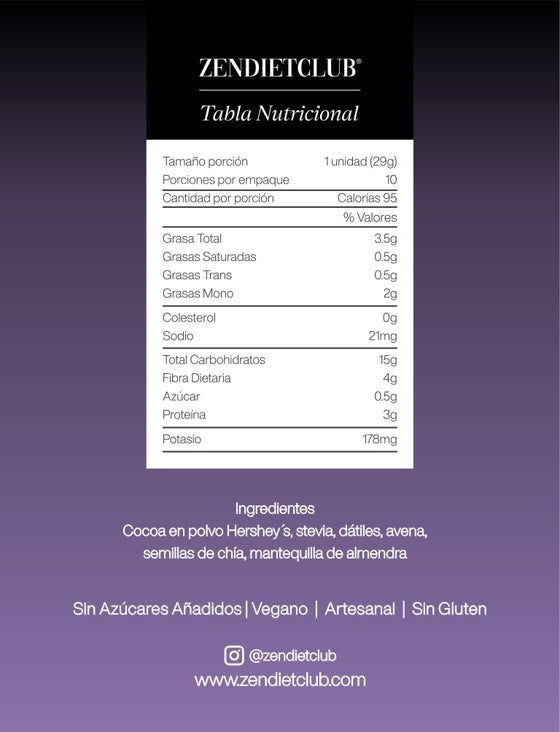 ZENDIETCLUB®

Tabla Nutricional

| | |
|---|---|
| Tamaño porción | 1 unidad (29g) |
| Porciones por empaque | 10 |
| Cantidad por porción | Calorías 95 |
| | % Valores |
| Grasa Total | 3.5g |
| Grasas Saturadas | 0.5g |
| Grasas Trans | 0.5g |
| Grasas Mono | 2g |
| Colesterol | 0g |
| Sodio | 21mg |
| Total Carbohidratos | 15g |
| Fibra Dietaria | 4g |
| Azúcar | 0.5g |
| Proteína | 3g |
| Potasio | 178mg |

Ingredientes
Cocoa en polvo Hershey´s, stevia, dátiles, avena, semillas de chía, mantequilla de almendra

Sin Azúcares Añadidos | Vegano | Artesanal | Sin Gluten

@zendietclub
www.zendietclub.com